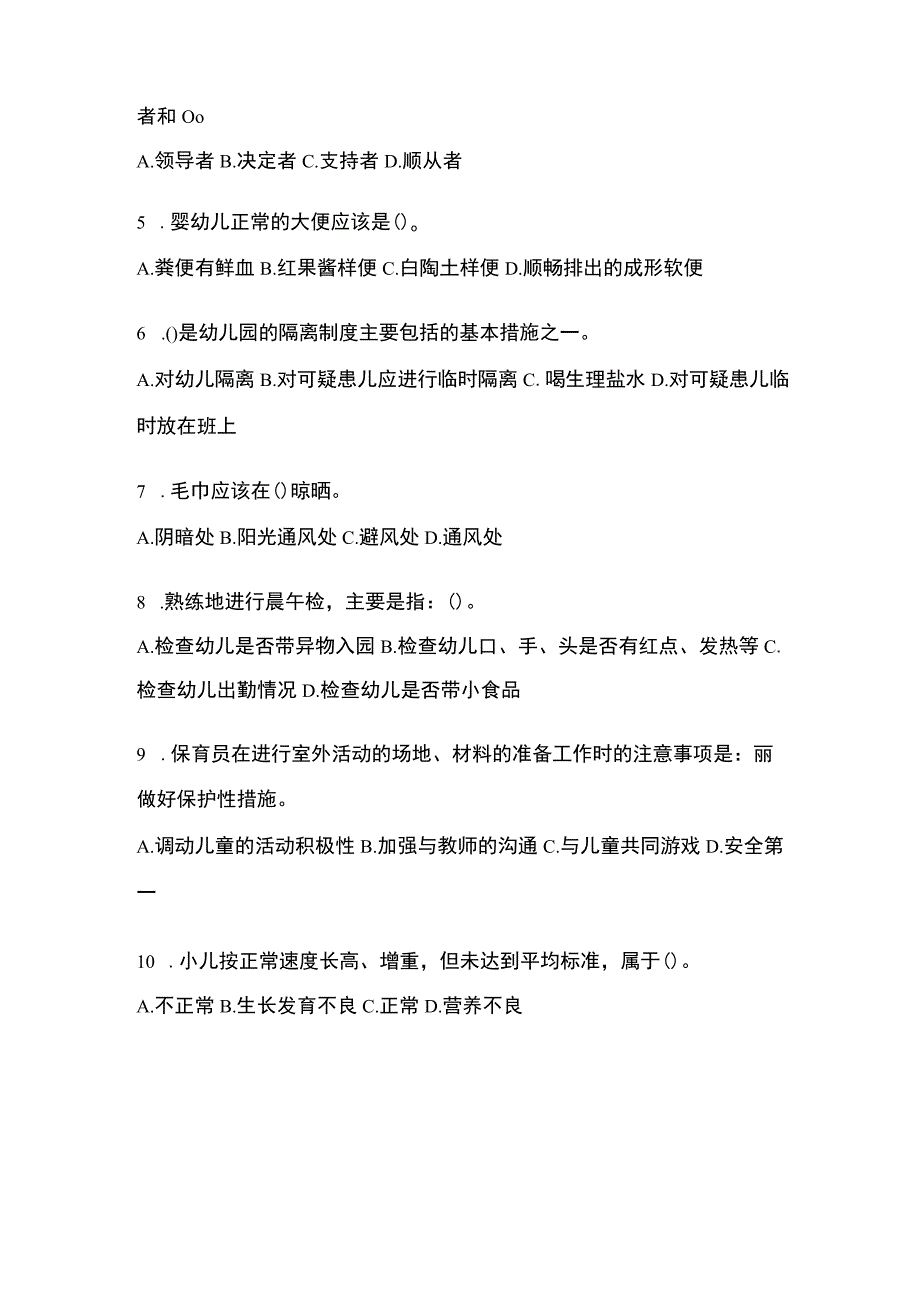 者和 Oo

A.领导者 B.决定者 C.支持者 D.顺从者

5 . 婴幼儿正常的大便应该是()。

A.粪便有鲜血 B.红果酱样便 C.白陶土样便 D.顺畅排出的成形软便

6 .()是幼儿园的隔离制度主要包括的基本措施之一。

A.对幼儿隔离 B.对可疑患儿应进行临时隔离 C. 喝生理盐水 D.对可疑患儿临时放在班上

7 . 毛巾应该在()晾晒。

A.阴暗处 B.阳光通风处 C.避风处 D.通风处

8 .熟练地进行晨午检，主要是指：()。

A.检查幼儿是否带异物入园 B.检查幼儿口、手、头是否有红点、发热等 C.检查幼儿出勤情况 D.检查幼儿是否带小食品

9 . 保育员在进行室外活动的场地、材料的准备工作时的注意事项是：丽做好保护性措施。

A.调动儿童的活动积极性 B.加强与教师的沟通 C.与儿童共同游戏 D.安全第一

10 . 小儿按正常速度长高、增重，但未达到平均标准，属于()。

A.不正常 B.生长发育不良 C.正常 D.营养不良